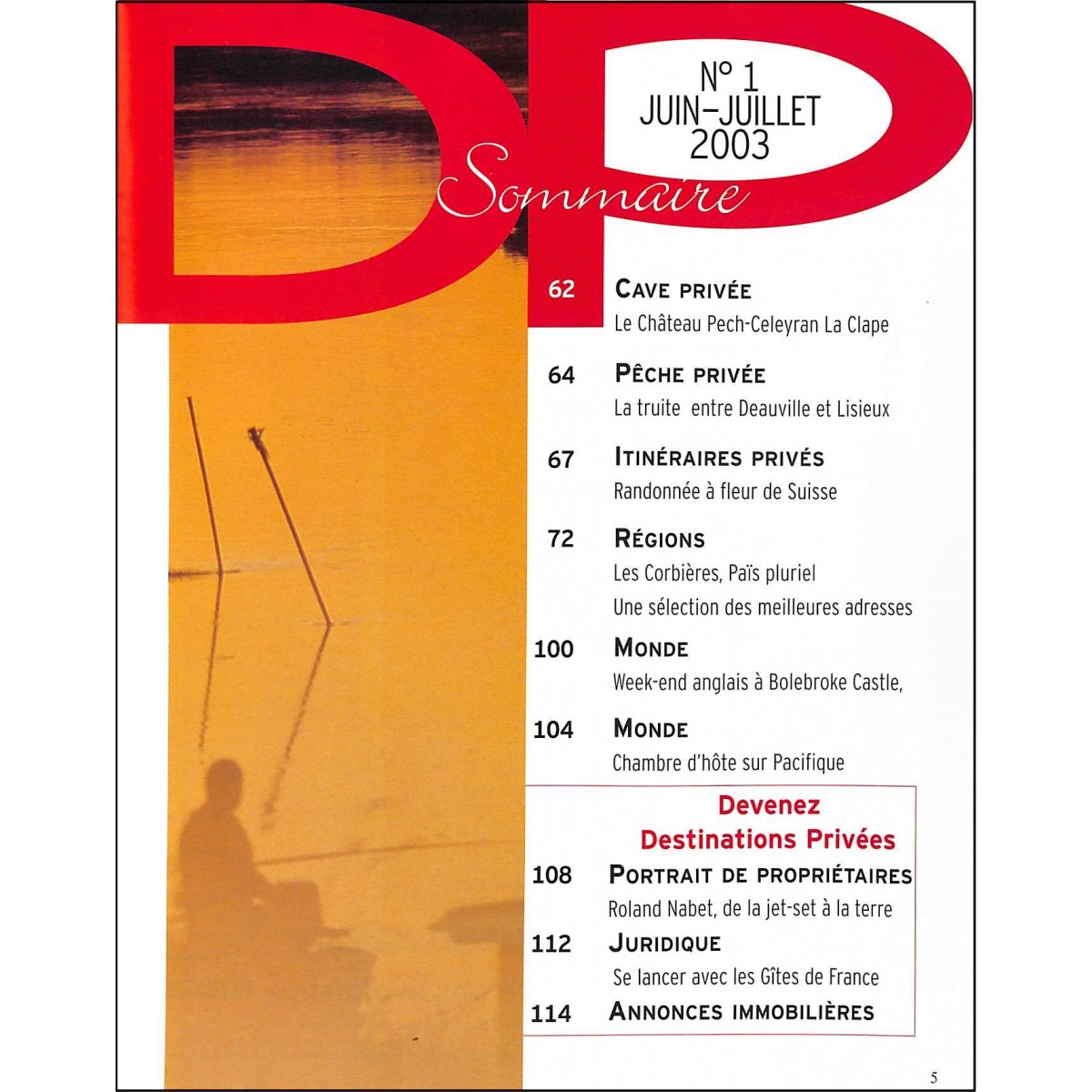 DP

N° 1
JUIN–JUILLET
2003

Sommaire

62 CAVE PRIVÉE
Le Château Pech-Celeyran La Clape

64 PÊCHE PRIVÉE
La truite entre Deauville et Lisieux

67 ITINÉRAIRES PRIVÉS
Randonnée à fleur de Suisse

72 RÉGIONS
Les Corbières, Païs pluriel
Une sélection des meilleures adresses

100 MONDE
Week-end anglais à Bolebroke Castle,

104 MONDE
Chambre d'hôte sur Pacifique

Devenez
Destinations Privées

108 PORTRAIT DE PROPRIÉTAIRES
Roland Nabet, de la jet-set à la terre

112 JURIDIQUE
Se lancer avec les Gîtes de France

114 ANNONCES IMMOBILIÈRES

5